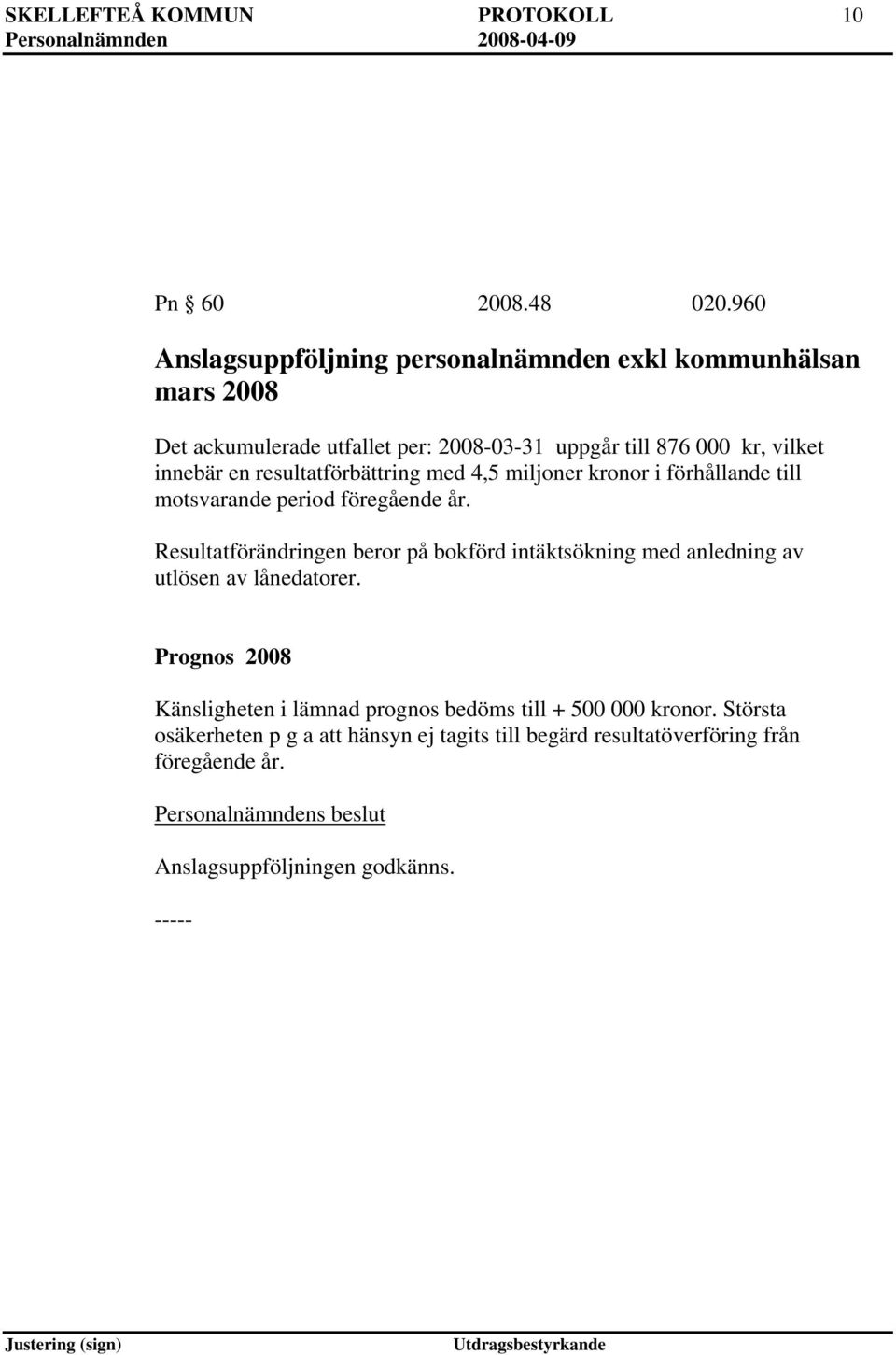 SKELLEFTEÅ KOMMUN PROTOKOLL 10
Personalnämnden 2008-04-09

Pn § 60 2008.48 020.960

Anslagsuppföljning personalnämnden exkl kommunhälsan mars 2008

Det ackumulerade utfallet per: 2008-03-31 uppgår till 876 000 kr, vilket innebär en resultatförbättring med 4,5 miljoner kronor i förhållande till motsvarande period föregående år.

Resultatförändringen beror på bokförd intäktsökning med anledning av utlösen av lånedatorer.

Prognos 2008

Känsligheten i lämnad prognos bedöms till + 500 000 kronor. Största osäkerheten p g a att hänsyn ej tagits till begärd resultatöverföring från föregående år.

Personalnämndens beslut

Anslagsuppföljningen godkänns.

-----

Justering (sign) Utdragsbestyrkande